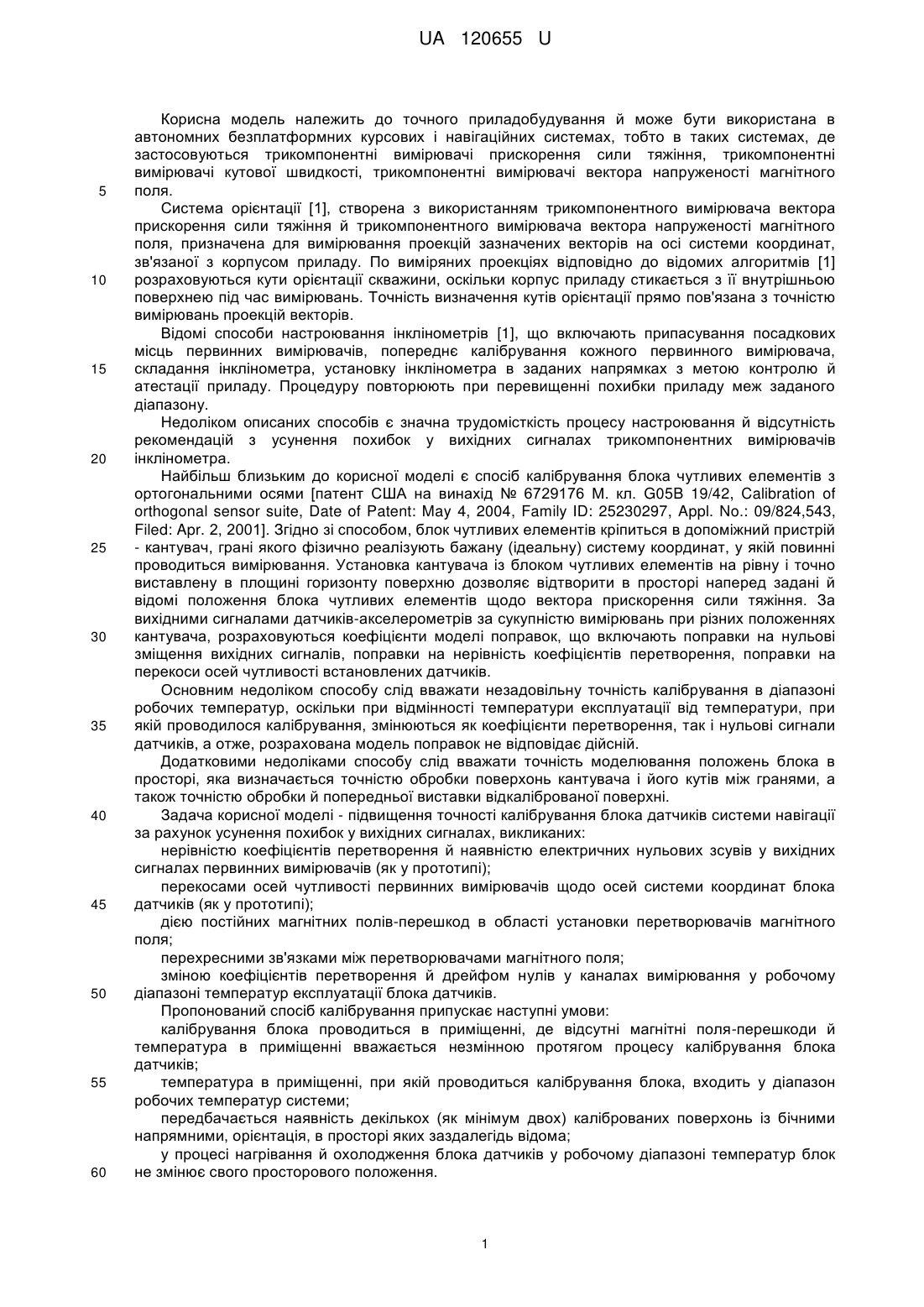 UA 120655 U

Корисна модель належить до точного приладобудування й може бути використана в автономних безплатформних курсових і навігаційних системах, тобто в таких системах, де застосовуються трикомпонентні вимірювачі прискорення сили тяжіння, трикомпонентні вимірювачі кутової швидкості, трикомпонентні вимірювачі вектора напруженості магнітного
5 поля.

Система орієнтації [1], створена з використанням трикомпонентного вимірювача вектора прискорення сили тяжіння й трикомпонентного вимірювача вектора напруженості магнітного поля, призначена для вимірювання проекцій зазначених векторів на осі системи координат, зв'язаної з корпусом приладу. По виміряних проекціях відповідно до відомих алгоритмів [1]
10 розраховуються кути орієнтації скважини, оскільки корпус приладу стикається з її внутрішньою поверхнею під час вимірювань. Точність визначення кутів орієнтації прямо пов'язана з точністю вимірювань проекцій векторів.

Відомі способи настроювання інклінометрів [1], що включають припасування посадкових місць первинних вимірювачів, попереднє калібрування кожного первинного вимірювача,
15 складання інклінометра, установку інклінометра в заданих напрямках з метою контролю й атестації приладу. Процедуру повторюють при перевищенні похибки приладу меж заданого діапазону.

Недоліком описаних способів є значна трудомісткість процесу настроювання й відсутність рекомендацій з усунення похибок у вихідних сигналах трикомпонентних вимірювачів
20 інклінометра.

Найбільш близьким до корисної моделі є спосіб калібрування блока чутливих елементів з ортогональними осями [патент США на винахід № 6729176 М. кл. G05B 19/42, Calibration of orthogonal sensor suite, Date of Patent: May 4, 2004, Family ID: 25230297, Appl. No.: 09/824,543, Filed: Apr. 2, 2001]. Згідно зі способом, блок чутливих елементів кріпиться в допоміжний пристрій
25 - кантувач, грані якого фізично реалізують бажану (ідеальну) систему координат, у якій повинні проводиться вимірювання. Установка кантувача із блоком чутливих елементів на рівну і точно виставлену в площині горизонту поверхню дозволяє відтворити в просторі наперед задані й відомі положення блока чутливих елементів щодо вектора прискорення сили тяжіння. За вихідними сигналами датчиків-акселерометрів за сукупністю вимірювань при різних положеннях
30 кантувача, розраховуються коефіцієнти моделі поправок, що включають поправки на нульові зміщення вихідних сигналів, поправки на нерівність коефіцієнтів перетворення, поправки на перекоси осей чутливості встановлених датчиків.

Основним недоліком способу слід вважати незадовільну точність калібрування в діапазоні робочих температур, оскільки при відмінності температури експлуатації від температури, при
35 якій проводилося калібрування, змінюються як коефіцієнти перетворення, так і нульові сигнали датчиків, а отже, розрахована модель поправок не відповідає дійсній.

Додатковими недоліками способу слід вважати точність моделювання положень блока в просторі, яка визначається точністю обробки поверхонь кантувача і його кутів між гранями, а також точністю обробки й попередньої виставки відкаліброваної поверхні.
40 Задача корисної моделі - підвищення точності калібрування блока датчиків системи навігації за рахунок усунення похибок у вихідних сигналах, викликаних:

нерівністю коефіцієнтів перетворення й наявністю електричних нульових зсувів у вихідних сигналах первинних вимірювачів (як у прототипі);

перекосами осей чутливості первинних вимірювачів щодо осей системи координат блока
45 датчиків (як у прототипі);

дією постійних магнітних полів-перешкод в області установки перетворювачів магнітного поля;

перехресними зв'язками між перетворювачами магнітного поля;

зміною коефіцієнтів перетворення й дрейфом нулів у каналах вимірювання у робочому
50 діапазоні температур експлуатації блока датчиків.

Пропонований спосіб калібрування припускає наступні умови:

калібрування блока проводиться в приміщенні, де відсутні магнітні поля-перешкоди й температура в приміщенні вважається незмінною протягом процесу калібрування блока датчиків;
55 температура в приміщенні, при якій проводиться калібрування блока, входить у діапазон робочих температур системи;

передбачається наявність декількох (як мінімум двох) каліброваних поверхонь із бічними напрямними, орієнтація, в просторі яких заздалегідь відома;

у процесі нагрівання й охолодження блока датчиків у робочому діапазоні температур блок
60 не змінює свого просторового положення.

1